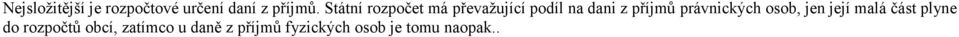 Nejsložitější je rozpočtové určení daní z příjmů. Státní rozpočet má převažující podíl na dani z příjmů právnických osob, jen její malá část plyne do rozpočtů obcí, zatímco u daně z příjmů fyzických osob je tomu naopak..